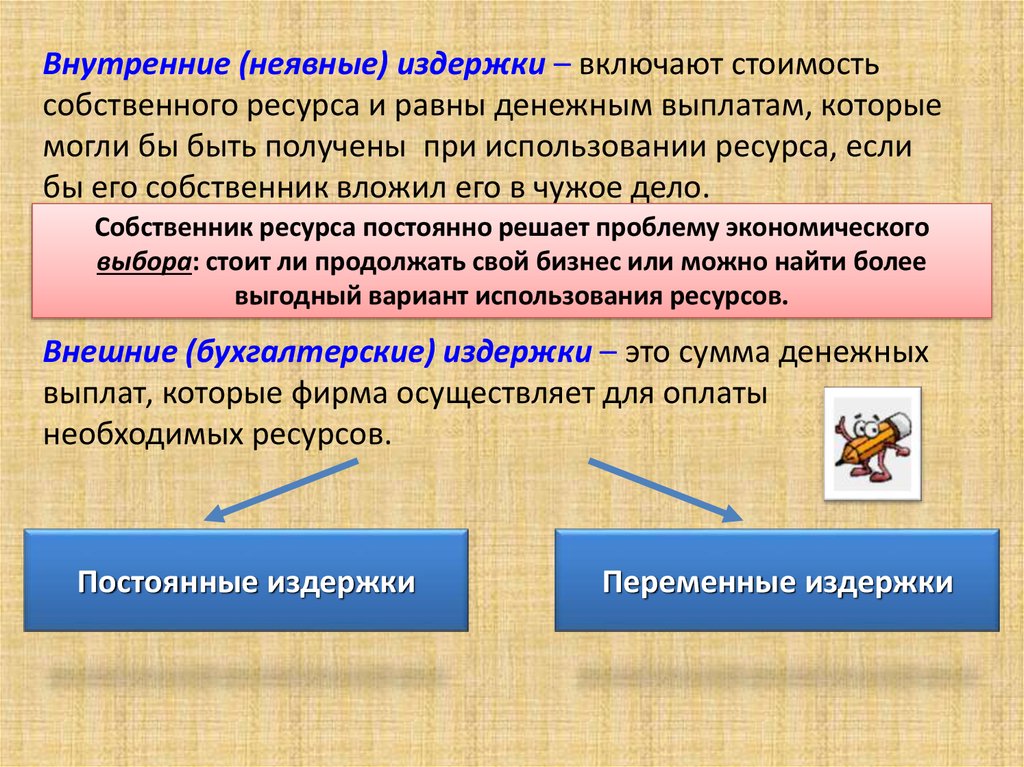 Внутренние (неявные) издержки – включают стоимость собственного ресурса и равны денежным выплатам, которые могли бы быть получены при использовании ресурса, если бы его собственник вложил его в чужое дело.

Собственник ресурса постоянно решает проблему экономического выбора: стоит ли продолжать свой бизнес или можно найти более выгодный вариант использования ресурсов.

Внешние (бухгалтерские) издержки – это сумма денежных выплат, которые фирма осуществляет для оплаты необходимых ресурсов.

Постоянные издержки

Переменные издержки